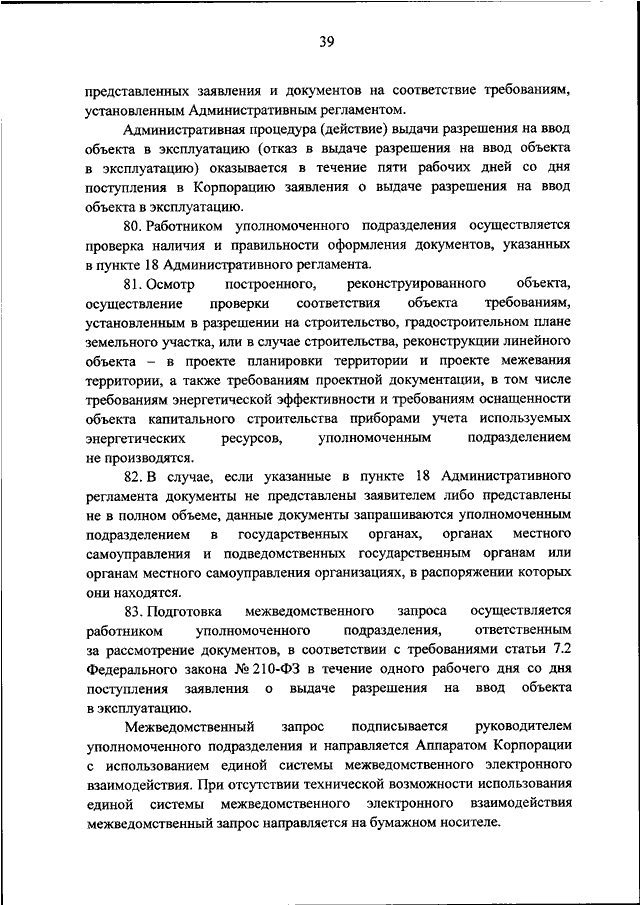 39

представленных заявления и документов на соответствие требованиям, установленным Административным регламентом.

Административная процедура (действие) выдачи разрешения на ввод объекта в эксплуатацию (отказ в выдаче разрешения на ввод объекта в эксплуатацию) оказывается в течение пяти рабочих дней со дня поступления в Корпорацию заявления о выдаче разрешения на ввод объекта в эксплуатацию.

80. Работником уполномоченного подразделения осуществляется проверка наличия и правильности оформления документов, указанных в пункте 18 Административного регламента.

81. Осмотр построенного, реконструированного объекта, осуществление проверки соответствия объекта требованиям, установленным в разрешении на строительство, градостроительном плане земельного участка, или в случае строительства, реконструкции линейного объекта – в проекте планировки территории и проекте межевания территории, а также требованиям проектной документации, в том числе требованиям энергетической эффективности и требованиям оснащенности объекта капитального строительства приборами учета используемых энергетических ресурсов, уполномоченным подразделением не производятся.

82. В случае, если указанные в пункте 18 Административного регламента документы не представлены заявителем либо представлены не в полном объеме, данные документы запрашиваются уполномоченным подразделением в государственных органах, органах местного самоуправления и подведомственных государственным органам или органам местного самоуправления организациях, в распоряжении которых они находятся.

83. Подготовка межведомственного запроса осуществляется работником уполномоченного подразделения, ответственным за рассмотрение документов, в соответствии с требованиями статьи 7.2 Федерального закона № 210-ФЗ в течение одного рабочего дня со дня поступления заявления о выдаче разрешения на ввод объекта в эксплуатацию.

Межведомственный запрос подписывается руководителем уполномоченного подразделения и направляется Аппаратом Корпорации с использованием единой системы межведомственного электронного взаимодействия. При отсутствии технической возможности использования единой системы межведомственного электронного взаимодействия межведомственный запрос направляется на бумажном носителе.